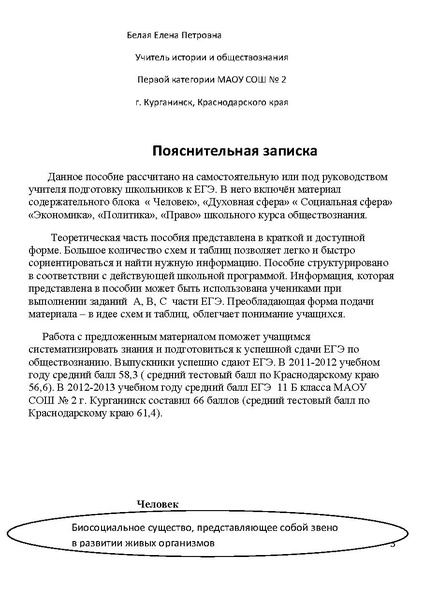 Белая Елена Петровна

Учитель истории и обществознания

Первой категории МАОУ СОШ № 2

г. Курганинск, Краснодарского края

Пояснительная записка

Данное пособие рассчитано на самостоятельную или под руководством учителя подготовку школьников к ЕГЭ. В него включён материал содержательного блока « Человек», «Духовная сфера» « Социальная сфера» «Экономика», «Политика», «Право» школьного курса обществознания.

Теоретическая часть пособия представлена в краткой и доступной форме. Большое количество схем и таблиц позволяет легко и быстро сориентироваться и найти нужную информацию. Пособие структурировано в соответствии с действующей школьной программой. Информация, которая представлена в пособии может быть использована учениками при выполнении заданий А, В, С части ЕГЭ. Преобладающая форма подачи материала – в идее схем и таблиц, облегчает понимание учащихся.

Работа с предложенным материалом поможет учащимся систематизировать знания и подготовиться к успешной сдачи ЕГЭ по обществознанию. Выпускники успешно сдают ЕГЭ. В 2011-2012 учебном году средний балл 58,3 ( средний тестовый балл по Краснодарскому краю 56,6). В 2012-2013 учебном году средний балл ЕГЭ 11 Б класса МАОУ СОШ № 2 г. Курганинск составил 66 баллов (средний тестовый балл по Краснодарскому краю 61,4).

Человек

Биосоциальное существо, представляющее собой звено в развитии живых организмов

3